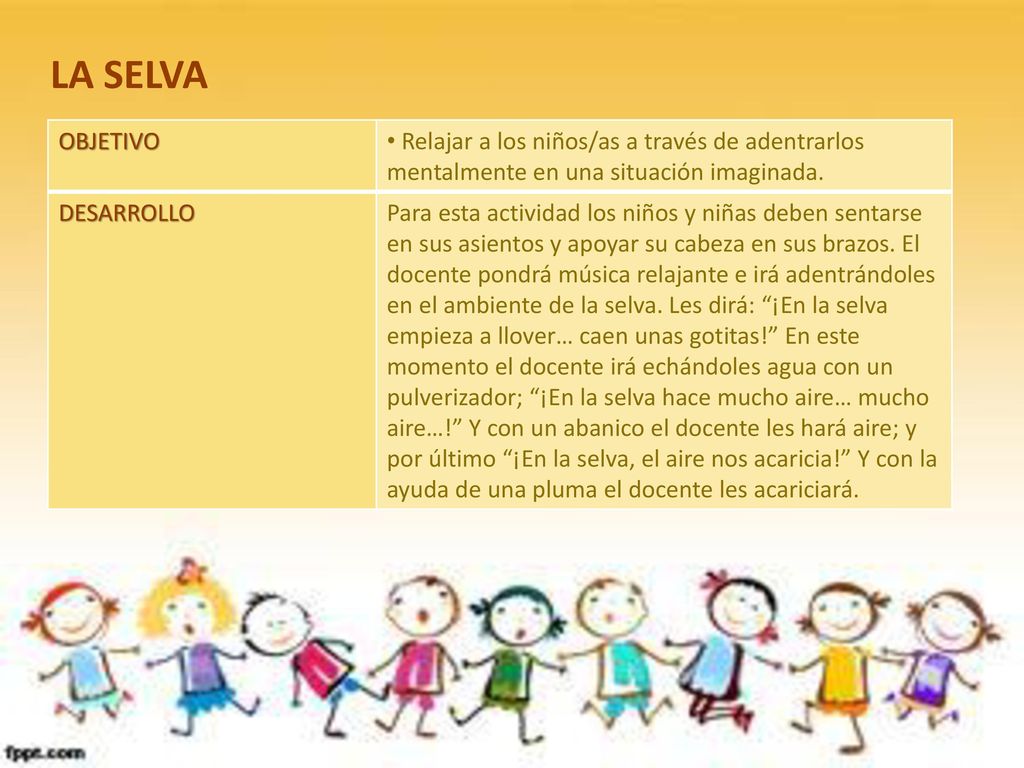 LA SELVA

| OBJETIVO | • Relajar a los niños/as a través de adentrarlos mentalmente en una situación imaginada. |
|---|---|
| DESARROLLO | Para esta actividad los niños y niñas deben sentarse en sus asientos y apoyar su cabeza en sus brazos. El docente pondrá música relajante e irá adentrándoles en el ambiente de la selva. Les dirá: “¡En la selva empieza a llover… caen unas gotitas!” En este momento el docente irá echándoles agua con un pulverizador; “¡En la selva hace mucho aire… mucho aire…!” Y con un abanico el docente les hará aire; y por último “¡En la selva, el aire nos acaricia!” Y con la ayuda de una pluma el docente les acariciará. |

fppt.com